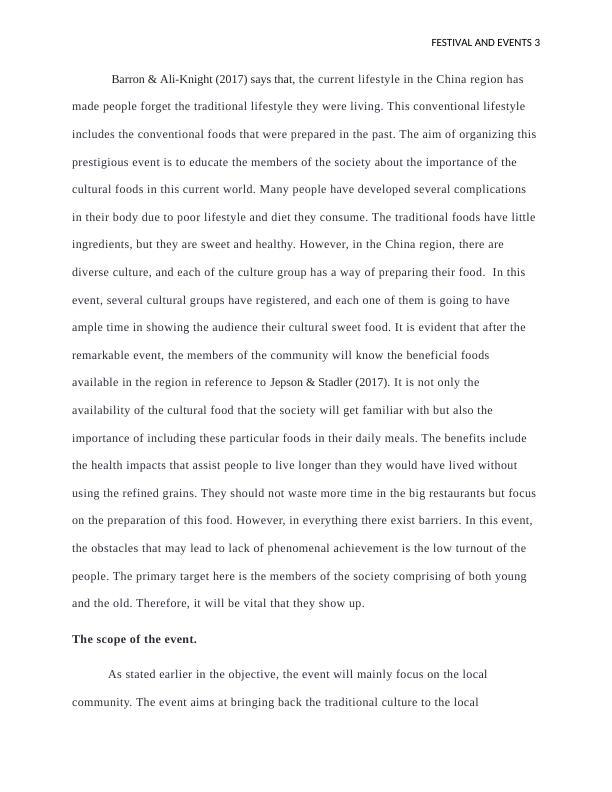 FESTIVAL AND EVENTS 3

Barron & Ali-Knight (2017) says that, the current lifestyle in the China region has made people forget the traditional lifestyle they were living. This conventional lifestyle includes the conventional foods that were prepared in the past. The aim of organizing this prestigious event is to educate the members of the society about the importance of the cultural foods in this current world. Many people have developed several complications in their body due to poor lifestyle and diet they consume. The traditional foods have little ingredients, but they are sweet and healthy. However, in the China region, there are diverse culture, and each of the culture group has a way of preparing their food. In this event, several cultural groups have registered, and each one of them is going to have ample time in showing the audience their cultural sweet food. It is evident that after the remarkable event, the members of the community will know the beneficial foods available in the region in reference to Jepson & Stadler (2017). It is not only the availability of the cultural food that the society will get familiar with but also the importance of including these particular foods in their daily meals. The benefits include the health impacts that assist people to live longer than they would have lived without using the refined grains. They should not waste more time in the big restaurants but focus on the preparation of this food. However, in everything there exist barriers. In this event, the obstacles that may lead to lack of phenomenal achievement is the low turnout of the people. The primary target here is the members of the society comprising of both young and the old. Therefore, it will be vital that they show up.

The scope of the event.

As stated earlier in the objective, the event will mainly focus on the local community. The event aims at bringing back the traditional culture to the local